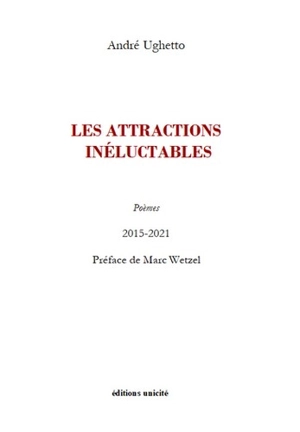 André Ughetto

LES ATTRACTIONS INÉLUCTABLES

Poèmes

2015-2021

Préface de Marc Wetzel

éditions unicité